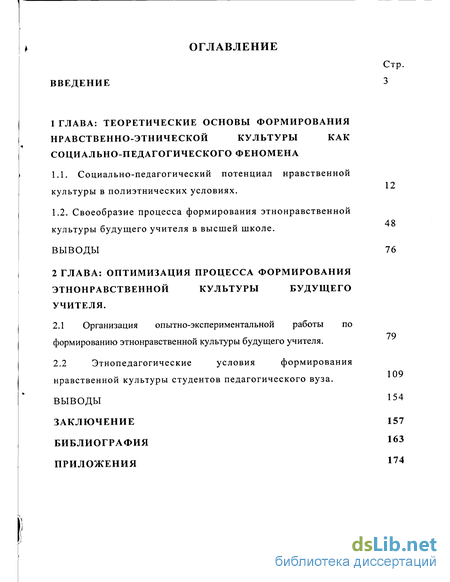 ОГЛАВЛЕНИЕ

Стр.

ВВЕДЕНИЕ 3

1 ГЛАВА: ТЕОРЕТИЧЕСКИЕ ОСНОВЫ ФОРМИРОВАНИЯ НРАВСТВЕННО-ЭТНИЧЕСКОЙ КУЛЬТУРЫ КАК СОЦИАЛЬНО-ПЕДАГОГИЧЕСКОГО ФЕНОМЕНА

1.1. Социально-педагогический потенциал нравственной культуры в полиэтнических условиях. 12

1.2. Своеобразие процесса формирования этнонравственной культуры будущего учителя в высшей школе. 48

ВЫВОДЫ 76

2 ГЛАВА: ОПТИМИЗАЦИЯ ПРОЦЕССА ФОРМИРОВАНИЯ ЭТНОНРАВСТВЕННОЙ КУЛЬТУРЫ БУДУЩЕГО УЧИТЕЛЯ.

2.1 Организация опытно-экспериментальной работы по формированию этнонравственной культуры будущего учителя. 79

2.2 Этнопедагогические условия формирования нравственной культуры студентов педагогического вуза. 109

ВЫВОДЫ 154

ЗАКЛЮЧЕНИЕ 157

БИБЛИОГРАФИЯ 163

ПРИЛОЖЕНИЯ 174

dsLib.net
библиотека диссертаций